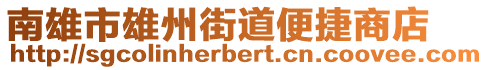 南雄市雄州街道便捷商店
http://sgcolinherbert.cn.coovee.com